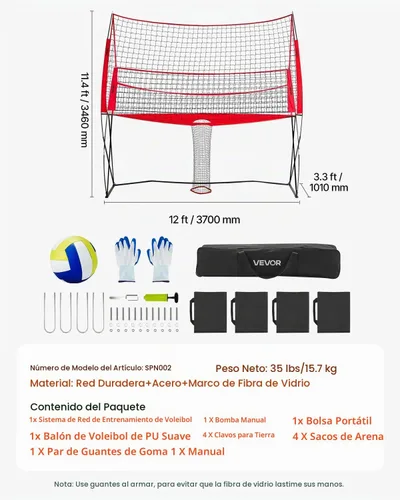 11.4 ft / 3460 mm

3.3 ft / 1010 mm

12 ft / 3700 mm

VEVOR

Número de Modelo del Artículo: SPN002

Peso Neto: 35 lbs/15.7 kg

Material: Red Duradera+Acero+Marco de Fibra de Vidrio

Contenido del Paquete

1x Sistema de Red de Entrenamiento de Voleibol

1 X Bomba Manual

1x Bolsa Portátil

1x Balón de Voleibol de PU Suave

4 X Clavos para Tierra

4 X Sacos de Arena

1 X Par de Guantes de Goma 1 X Manual

Nota: Use guantes al armar, para evitar que la fibra de vidrio lastime sus manos.